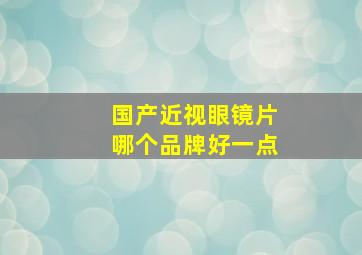 国产近视眼镜片
哪个品牌好一点